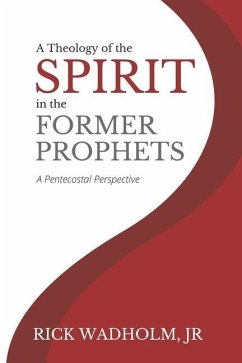 A Theology of the
SPIRIT
in the
FORMER PROPHETS

A Pentecostal Perspective

RICK WADHOLM, JR